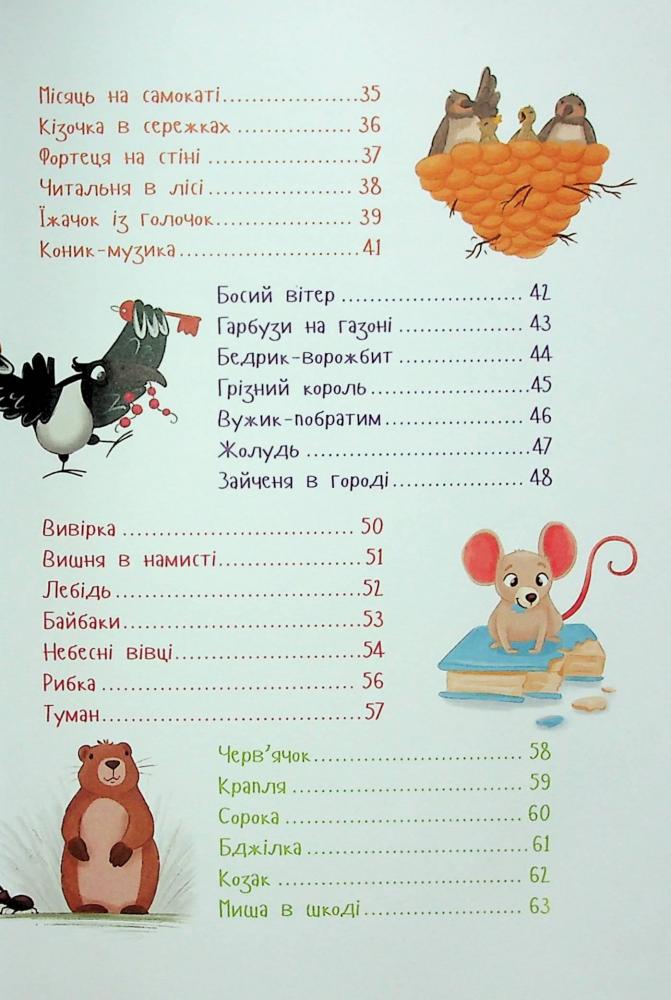 Місяць на самокаті 35
Кізочка в сережках 36
Фортеця на стіні 37
Читальня в лісі 38
Їжачок із голочок 39
Коник-музика 41

Босий вітер 42
Гарбузи на газоні 43
Бедрик-ворожбит 44
Грізний король 45
Вужик-побратим 46
Жолудь 47
Зайченя в городі 48

Вивірка 50
Вишня в намисті 51
Лебідь 52
Байбаки 53
Небесні вівці 54
Рибка 56
Туман 57

Черв'ячок 58
Крапля 59
Сорока 60
Бджілка 61
Козак 62
Миша в шкоді 63